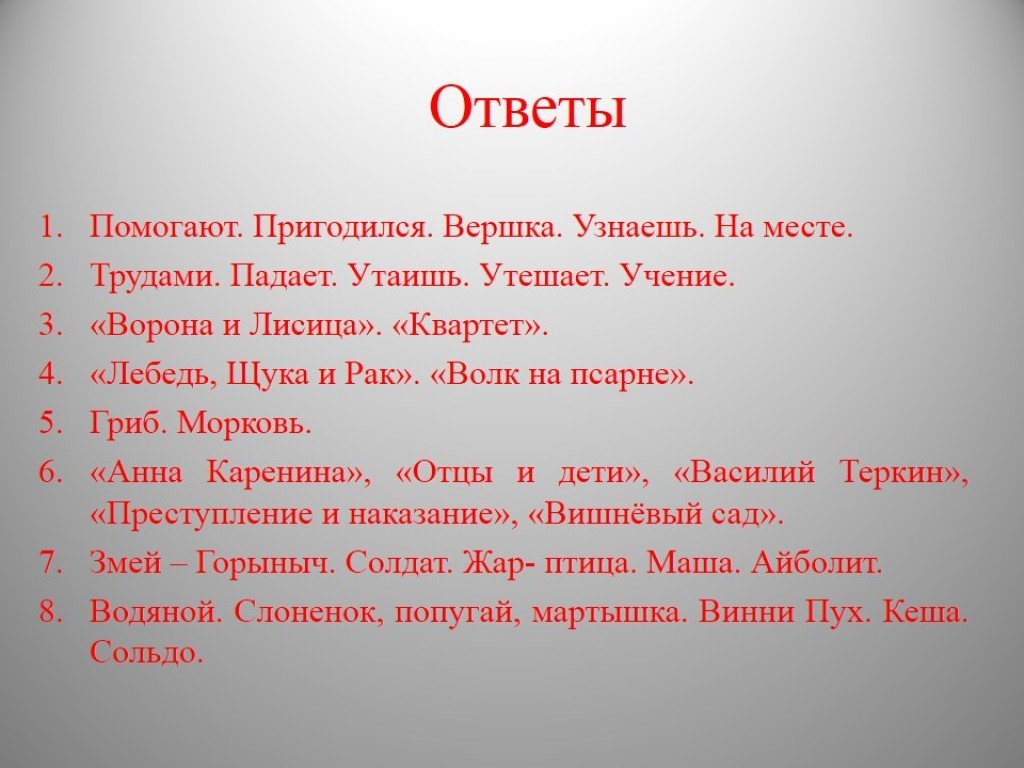 Ответы

1. Помогают. Пригодился. Вершка. Узнаешь. На месте.
2. Трудами. Падает. Утаишь. Утешает. Учение.
3. «Ворона и Лисица». «Квартет».
4. «Лебедь, Щука и Рак». «Волк на псарне».
5. Гриб. Морковь.
6. «Анна Каренина», «Отцы и дети», «Василий Теркин», «Преступление и наказание», «Вишнёвый сад».
7. Змей – Горыныч. Солдат. Жар- птица. Маша. Айболит.
8. Водяной. Слоненок, попугай, мартышка. Винни Пух. Кеша. Сольдо.